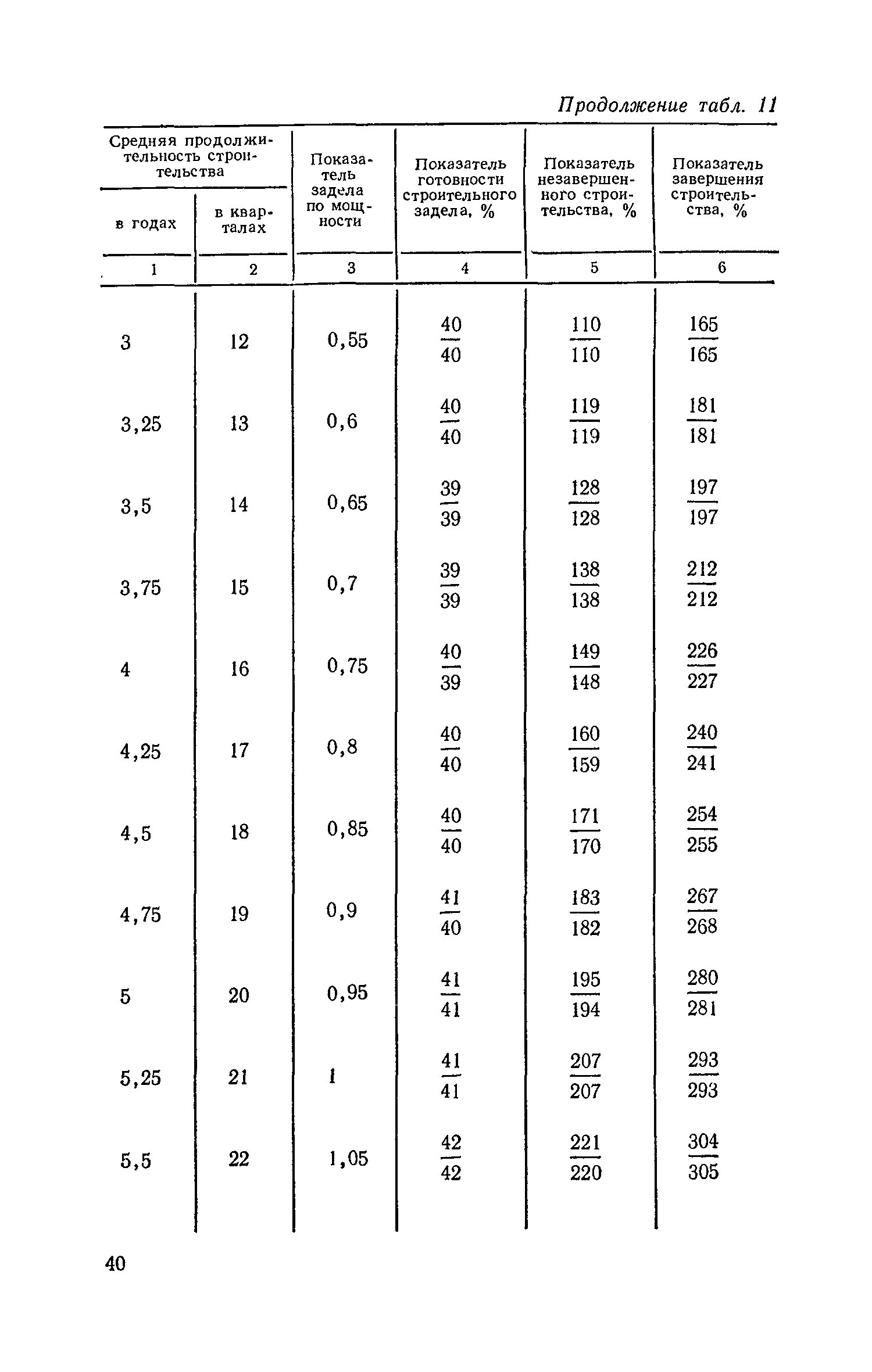 Продолжение табл. 11

| Средняя продолжительность строительства в годах | Средняя продолжительность строительства в кварталах | Показатель задела по мощности | Показатель готовности строительного задела, % | Показатель незавершенного строительства, % | Показатель завершения строительства, % |
|---|---|---|---|---|---|
| 1 | 2 | 3 | 4 | 5 | 6 |
| 3 | 12 | 0,55 | $\frac{40}{40}$ | $\frac{110}{110}$ | $\frac{165}{165}$ |
| 3,25 | 13 | 0,6 | $\frac{40}{40}$ | $\frac{119}{119}$ | $\frac{181}{181}$ |
| 3,5 | 14 | 0,65 | $\frac{39}{39}$ | $\frac{128}{128}$ | $\frac{197}{197}$ |
| 3,75 | 15 | 0,7 | $\frac{39}{39}$ | $\frac{138}{138}$ | $\frac{212}{212}$ |
| 4 | 16 | 0,75 | $\frac{40}{39}$ | $\frac{149}{148}$ | $\frac{226}{227}$ |
| 4,25 | 17 | 0,8 | $\frac{40}{40}$ | $\frac{160}{159}$ | $\frac{240}{241}$ |
| 4,5 | 18 | 0,85 | $\frac{40}{40}$ | $\frac{171}{170}$ | $\frac{254}{255}$ |
| 4,75 | 19 | 0,9 | $\frac{41}{40}$ | $\frac{183}{182}$ | $\frac{267}{268}$ |
| 5 | 20 | 0,95 | $\frac{41}{41}$ | $\frac{195}{194}$ | $\frac{280}{281}$ |
| 5,25 | 21 | 1 | $\frac{41}{41}$ | $\frac{207}{207}$ | $\frac{293}{293}$ |
| 5,5 | 22 | 1,05 | $\frac{42}{42}$ | $\frac{221}{220}$ | $\frac{304}{305}$ |

40